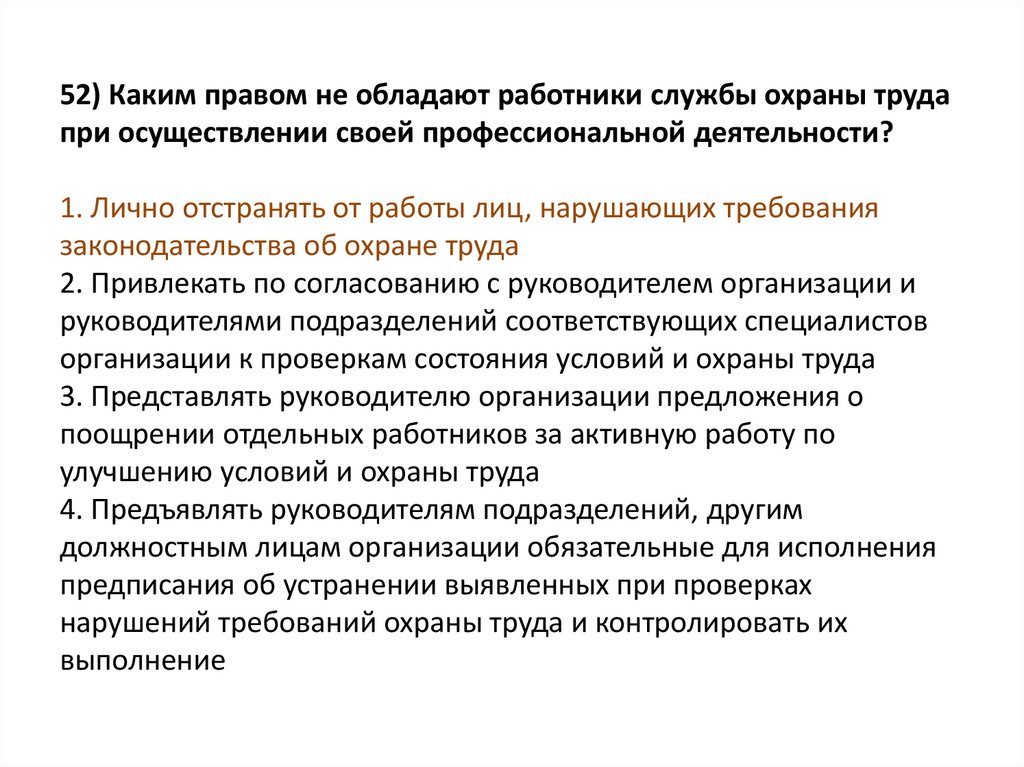 52) Каким правом не обладают работники службы охраны труда при осуществлении своей профессиональной деятельности?

1. Лично отстранять от работы лиц, нарушающих требования законодательства об охране труда
2. Привлекать по согласованию с руководителем организации и руководителями подразделений соответствующих специалистов организации к проверкам состояния условий и охраны труда
3. Представлять руководителю организации предложения о поощрении отдельных работников за активную работу по улучшению условий и охраны труда
4. Предъявлять руководителям подразделений, другим должностным лицам организации обязательные для исполнения предписания об устранении выявленных при проверках нарушений требований охраны труда и контролировать их выполнение